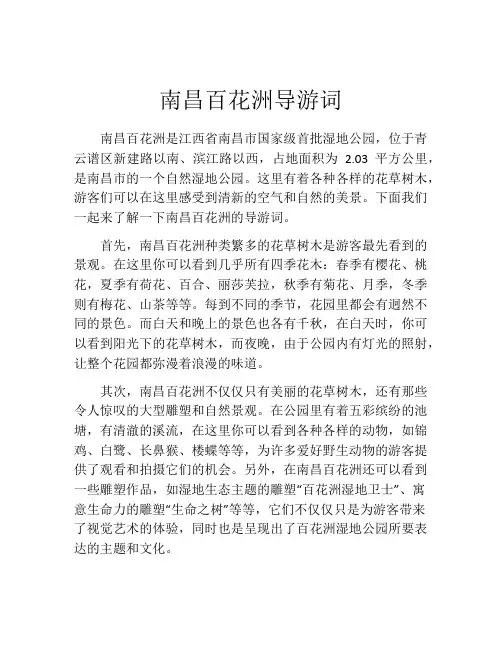 南昌百花洲导游词

南昌百花洲是江西省南昌市国家级首批湿地公园，位于青云谱区新建路以南、滨江路以西，占地面积为 2.03 平方公里，是南昌市的一个自然湿地公园。这里有着各种各样的花草树木，游客们可以在这里感受到清新的空气和自然的美景。下面我们一起来了解一下南昌百花洲的导游词。

首先，南昌百花洲种类繁多的花草树木是游客最先看到的景观。在这里你可以看到几乎所有四季花木：春季有樱花、桃花，夏季有荷花、百合、丽莎芙拉，秋季有菊花、月季，冬季则有梅花、山茶等等。每到不同的季节，花园里都会有迥然不同的景色。而白天和晚上的景色也各有千秋，在白天时，你可以看到阳光下的花草树木，而夜晚，由于公园内有灯光的照射，让整个花园都弥漫着浪漫的味道。

其次，南昌百花洲不仅仅只有美丽的花草树木，还有那些令人惊叹的大型雕塑和自然景观。在公园里有着五彩缤纷的池塘，有清澈的溪流，在这里你可以看到各种各样的动物，如锦鸡、白鹭、长鼻猴、楼蝶等等，为许多爱好野生动物的游客提供了观看和拍摄它们的机会。另外，在南昌百花洲还可以看到一些雕塑作品，如湿地生态主题的雕塑“百花洲湿地卫士”、寓意生命力的雕塑“生命之树”等等，它们不仅仅只是为游客带来了视觉艺术的体验，同时也是呈现出了百花洲湿地公园所要表达的主题和文化。